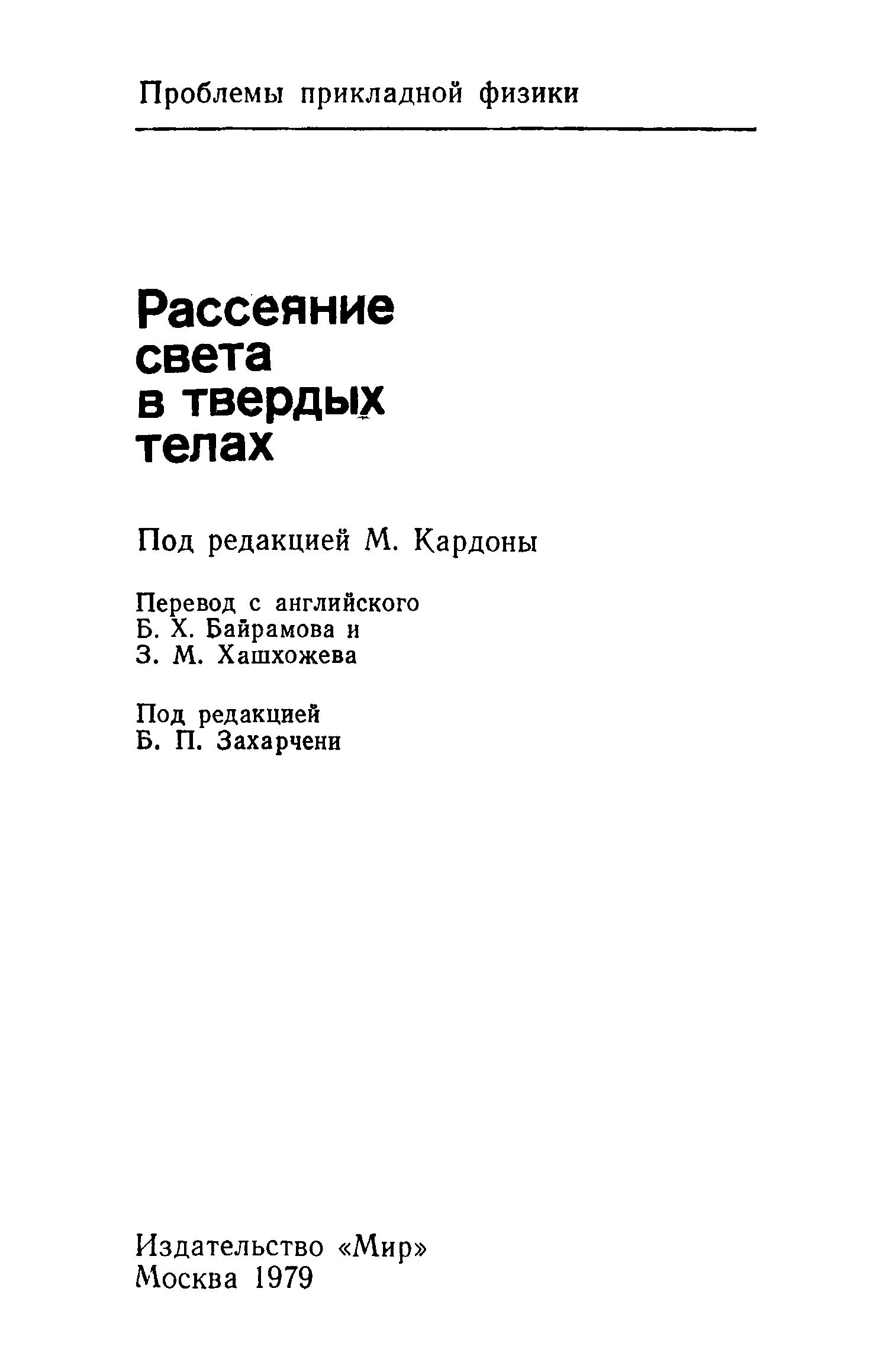 Проблемы прикладной физики

Рассеяние света в твердых телах

Под редакцией М. Кардоны

Перевод с английского
Б. Х. Байрамова и
З. М. Хашхожева

Под редакцией
Б. П. Захарчени

Издательство «Мир»
Москва 1979